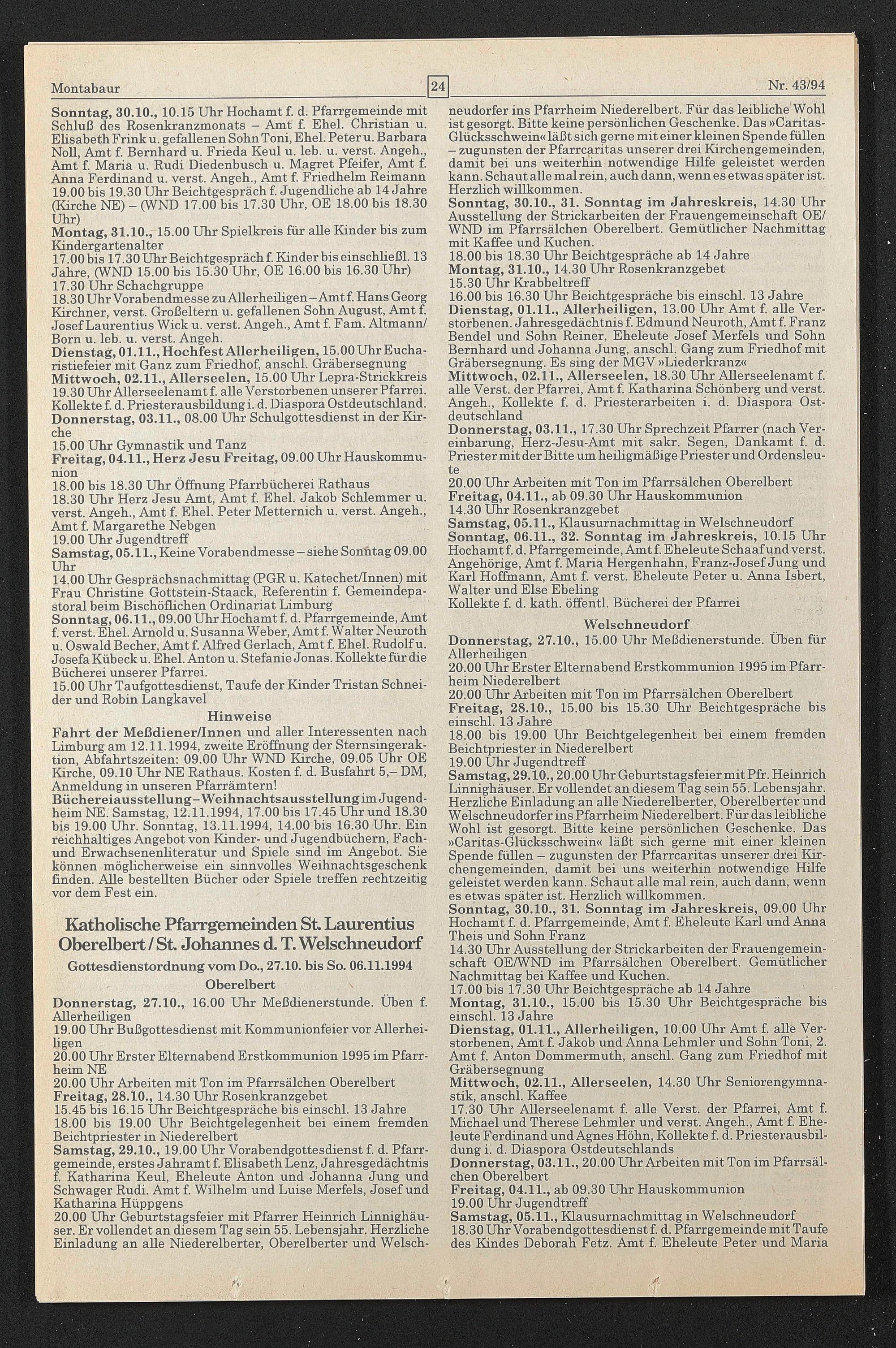 Montabaur 24 Nr. 43/94

Sonntag, 30.10., 10.15 Uhr Hochamt f. d. Pfarrgemeinde mit Schluß des Rosenkranzmonats – Amt f. Ehel. Christian u. Elisabeth Frink u. gefallenen Sohn Toni, Ehel. Peter u. Barbara Noll, Amt f. Bernhard u. Frieda Keul u. leb. u. verst. Angeh., Amt f. Maria u. Rudi Diedenbusch u. Magret Pfeifer, Amt f. Anna Ferdinand u. verst. Angeh., Amt f. Friedhelm Reimann
19.00 bis 19.30 Uhr Beichtgespräch f. Jugendliche ab 14 Jahre (Kirche NE) – (WND 17.00 bis 17.30 Uhr, OE 18.00 bis 18.30 Uhr)
Montag, 31.10., 15.00 Uhr Spielkreis für alle Kinder bis zum Kindergartenalter
17.00 bis 17.30 Uhr Beichtgespräch f. Kinder bis einschließl. 13 Jahre, (WND 15.00 bis 15.30 Uhr, OE 16.00 bis 16.30 Uhr)
17.30 Uhr Schachgruppe
18.30 Uhr Vorabendmesse zu Allerheiligen – Amt f. Hans Georg Kirchner, verst. Großeltern u. gefallenen Sohn August, Amt f. Josef Laurentius Wick u. verst. Angeh., Amt f. Fam. Altmann/Born u. leb. u. verst. Angeh.
Dienstag, 01.11., Hochfest Allerheiligen, 15.00 Uhr Eucharistiefeier mit Ganz zum Friedhof, anschl. Gräbersegnung
Mittwoch, 02.11., Allerseelen, 15.00 Uhr Lepra-Strickkreis
19.30 Uhr Allerseelenamt f. alle Verstorbenen unserer Pfarrei. Kollekte f. d. Priesterausbildung i. d. Diaspora Ostdeutschland.
Donnerstag, 03.11., 08.00 Uhr Schulgottesdienst in der Kirche
15.00 Uhr Gymnastik und Tanz
Freitag, 04.11., Herz Jesu Freitag, 09.00 Uhr Hauskommunion
18.00 bis 18.30 Uhr Öffnung Pfarrbücherei Rathaus
18.30 Uhr Herz Jesu Amt, Amt f. Ehel. Jakob Schlemmer u. verst. Angeh., Amt f. Ehel. Peter Metternich u. verst. Angeh., Amt f. Margarethe Nebgen
19.00 Uhr Jugendtreff
Samstag, 05.11., Keine Vorabendmesse – siehe Sonntag 09.00 Uhr
14.00 Uhr Gesprächsnachmittag (PGR u. Katechet/Innen) mit Frau Christine Gottstein-Staack, Referentin f. Gemeindepastoral beim Bischöflichen Ordinariat Limburg
Sonntag, 06.11., 09.00 Uhr Hochamt f. d. Pfarrgemeinde, Amt f. verst. Ehel. Arnold u. Susanna Weber, Amt f. Walter Neuroth u. Oswald Becher, Amt f. Alfred Gerlach, Amt f. Ehel. Rudolf u. Josefa Kübeck u. Ehel. Anton u. Stefanie Jonas. Kollekte für die Bücherei unserer Pfarrei.
15.00 Uhr Taufgottesdienst, Taufe der Kinder Tristan Schneider und Robin Langkavel

Hinweise
Fahrt der Meßdiener/Innen und aller Interessenten nach Limburg am 12.11.1994, zweite Eröffnung der Sternsingeraktion, Abfahrtszeiten: 09.00 Uhr WND Kirche, 09.05 Uhr OE Kirche, 09.10 Uhr NE Rathaus. Kosten f. d. Busfahrt 5,– DM, Anmeldung in unseren Pfarrämtern!
Büchereiausstellung – Weihnachtsausstellung im Jugendheim NE. Samstag, 12.11.1994, 17.00 bis 17.45 Uhr und 18.30 bis 19.00 Uhr. Sonntag, 13.11.1994, 14.00 bis 16.30 Uhr. Ein reichhaltiges Angebot von Kinder- und Jugendbüchern, Fach- und Erwachsenenliteratur und Spiele sind im Angebot. Sie können möglicherweise ein sinnvolles Weihnachtsgeschenk finden. Alle bestellten Bücher oder Spiele treffen rechtzeitig vor dem Fest ein.

Katholische Pfarrgemeinden St. Laurentius Oberelbert / St. Johannes d. T. Welschneudorf
Gottesdienstordnung vom Do., 27.10. bis So. 06.11.1994
Oberelbert
Donnerstag, 27.10., 16.00 Uhr Meßdienerstunde. Üben f. Allerheiligen
19.00 Uhr Bußgottesdienst mit Kommunionfeier vor Allerheiligen
20.00 Uhr Erster Elternabend Erstkommunion 1995 im Pfarrheim NE
20.00 Uhr Arbeiten mit Ton im Pfarrsälchen Oberelbert
Freitag, 28.10., 14.30 Uhr Rosenkranzgebet
15.45 bis 16.15 Uhr Beichtgespräche bis einschl. 13 Jahre
18.00 bis 19.00 Uhr Beichtgelegenheit bei einem fremden Beichtpriester in Niederelbert
Samstag, 29.10., 19.00 Uhr Vorabendgottesdienst f. d. Pfarrgemeinde, erstes Jahramt f. Elisabeth Lenz, Jahresgedächtnis f. Katharina Keul, Eheleute Anton und Johanna Jung und Schwager Rudi. Amt f. Wilhelm und Luise Merfels, Josef und Katharina Hüppgens
20.00 Uhr Geburtstagsfeier mit Pfarrer Heinrich Linnighäuser. Er vollendet an diesem Tag sein 55. Lebensjahr. Herzliche Einladung an alle Niederelberter, Oberelberter und Welschneudorfer ins Pfarrheim Niederelbert. Für das leibliche Wohl ist gesorgt. Bitte keine persönlichen Geschenke. Das »Caritas-Glücksschwein« läßt sich gerne mit einer kleinen Spende füllen – zugunsten der Pfarrcaritas unserer drei Kirchengemeinden, damit bei uns weiterhin notwendige Hilfe geleistet werden kann. Schaut alle mal rein, auch dann, wenn es etwas später ist. Herzlich willkommen.
Sonntag, 30.10., 31. Sonntag im Jahreskreis, 14.30 Uhr Ausstellung der Strickarbeiten der Frauengemeinschaft OE/WND im Pfarrsälchen Oberelbert. Gemütlicher Nachmittag mit Kaffee und Kuchen.
18.00 bis 18.30 Uhr Beichtgespräche ab 14 Jahre
Montag, 31.10., 14.30 Uhr Rosenkranzgebet
15.30 Uhr Krabbeltreff
16.00 bis 16.30 Uhr Beichtgespräche bis einschl. 13 Jahre
Dienstag, 01.11., Allerheiligen, 13.00 Uhr Amt f. alle Verstorbenen. Jahresgedächtnis f. Edmund Neuroth, Amt f. Franz Bendel und Sohn Reiner, Eheleute Josef Merfels und Sohn Bernhard und Johanna Jung, anschl. Gang zum Friedhof mit Gräbersegnung. Es sing der MGV »Liederkranz«
Mittwoch, 02.11., Allerseelen, 18.30 Uhr Allerseelenamt f. alle Verst. der Pfarrei, Amt f. Katharina Schönberg und verst. Angeh., Kollekte f. d. Priesterarbeiten i. d. Diaspora Ostdeutschland
Donnerstag, 03.11., 17.30 Uhr Sprechzeit Pfarrer (nach Vereinbarung, Herz-Jesu-Amt mit sakr. Segen, Dankamt f. d. Priester mit der Bitte um heiligmäßige Priester und Ordensleute
20.00 Uhr Arbeiten mit Ton im Pfarrsälchen Oberelbert
Freitag, 04.11., ab 09.30 Uhr Hauskommunion
14.30 Uhr Rosenkranzgebet
Samstag, 05.11., Klausurnachmittag in Welschneudorf
Sonntag, 06.11., 32. Sonntag im Jahreskreis, 10.15 Uhr Hochamt f. d. Pfarrgemeinde, Amt f. Eheleute Schaaf und verst. Angehörige, Amt f. Maria Hergenhahn, Franz-Josef Jung und Karl Hoffmann, Amt f. verst. Eheleute Peter u. Anna Isbert, Walter und Else Ebeling
Kollekte f. d. kath. öffentl. Bücherei der Pfarrei

Welschneudorf
Donnerstag, 27.10., 15.00 Uhr Meßdienerstunde. Üben für Allerheiligen
20.00 Uhr Erster Elternabend Erstkommunion 1995 im Pfarrheim Niederelbert
20.00 Uhr Arbeiten mit Ton im Pfarrsälchen Oberelbert
Freitag, 28.10., 15.00 bis 15.30 Uhr Beichtgespräche bis einschl. 13 Jahre
18.00 bis 19.00 Uhr Beichtgelegenheit bei einem fremden Beichtpriester in Niederelbert
19.00 Uhr Jugendtreff
Samstag, 29.10., 20.00 Uhr Geburtstagsfeier mit Pfr. Heinrich Linnighäuser. Er vollendet an diesem Tag sein 55. Lebensjahr. Herzliche Einladung an alle Niederelberter, Oberelberter und Welschneudorfer ins Pfarrheim Niederelbert. Für das leibliche Wohl ist gesorgt. Bitte keine persönlichen Geschenke. Das »Caritas-Glücksschwein« läßt sich gerne mit einer kleinen Spende füllen – zugunsten der Pfarrcaritas unserer drei Kirchengemeinden, damit bei uns weiterhin notwendige Hilfe geleistet werden kann. Schaut alle mal rein, auch dann, wenn es etwas später ist. Herzlich willkommen.
Sonntag, 30.10., 31. Sonntag im Jahreskreis, 09.00 Uhr Hochamt f. d. Pfarrgemeinde, Amt f. Eheleute Karl und Anna Theis und Sohn Franz
14.30 Uhr Ausstellung der Strickarbeiten der Frauengemeinschaft OE/WND im Pfarrsälchen Oberelbert. Gemütlicher Nachmittag bei Kaffee und Kuchen.
17.00 bis 17.30 Uhr Beichtgespräche ab 14 Jahre
Montag, 31.10., 15.00 bis 15.30 Uhr Beichtgespräche bis einschl. 13 Jahre
Dienstag, 01.11., Allerheiligen, 10.00 Uhr Amt f. alle Verstorbenen, Amt f. Jakob und Anna Lehmler und Sohn Toni, 2. Amt f. Anton Dommermuth, anschl. Gang zum Friedhof mit Gräbersegnung
Mittwoch, 02.11., Allerseelen, 14.30 Uhr Seniorengymnastik, anschl. Kaffee
17.30 Uhr Allerseelenamt f. alle Verst. der Pfarrei, Amt f. Michael und Therese Lehmler und verst. Angeh., Amt f. Eheleute Ferdinand und Agnes Höhn, Kollekte f. d. Priesterausbildung i. d. Diaspora Ostdeutschlands
Donnerstag, 03.11., 20.00 Uhr Arbeiten mit Ton im Pfarrsälchen Oberelbert
Freitag, 04.11., ab 09.30 Uhr Hauskommunion
19.00 Uhr Jugendtreff
Samstag, 05.11., Klausurnachmittag in Welschneudorf
18.30 Uhr Vorabendgottesdienst f. d. Pfarrgemeinde mit Taufe des Kindes Deborah Fetz. Amt f. Eheleute Peter und Maria